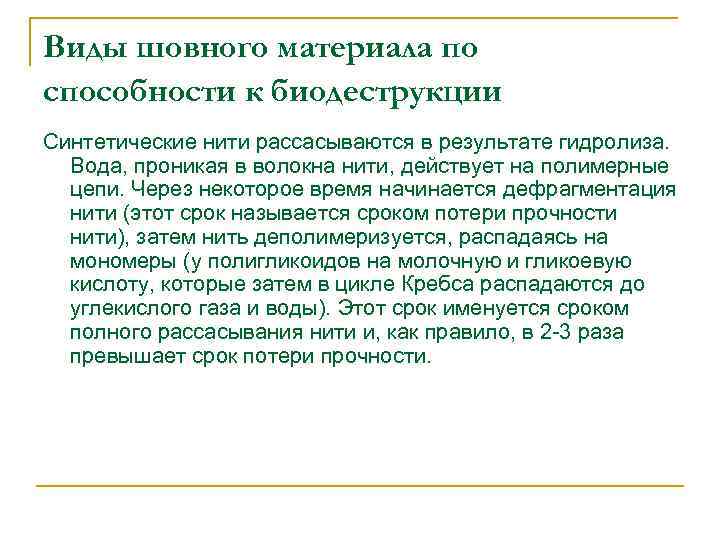 Виды шовного материала по способности к биодеструкции

Синтетические нити рассасываются в результате гидролиза. Вода, проникая в волокна нити, действует на полимерные цепи. Через некоторое время начинается дефрагментация нити (этот срок называется сроком потери прочности нити), затем нить деполимеризуется, распадаясь на мономеры (у полигликоидов на молочную и гликоевую кислоту, которые затем в цикле Кребса распадаются до углекислого газа и воды). Этот срок именуется сроком полного рассасывания нити и, как правило, в 2-3 раза превышает срок потери прочности.